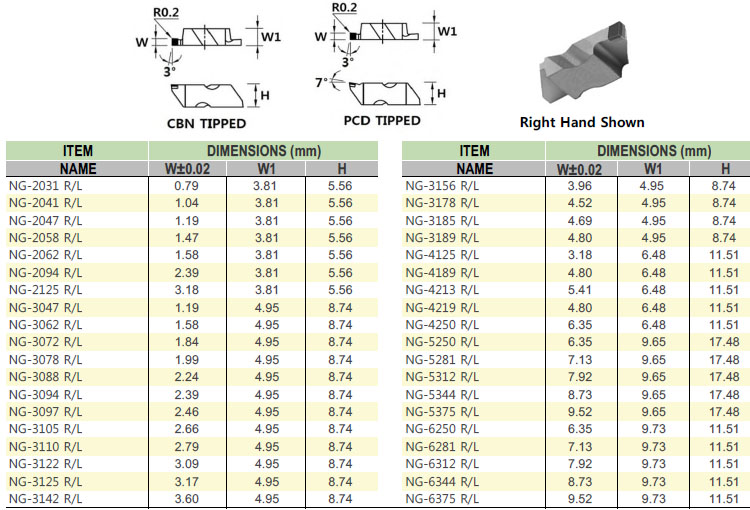 R0.2
W
W1
3°
H
CBN TIPPED

R0.2
W
W1
3°
7°
H
PCD TIPPED

Right Hand Shown

| ITEM NAME | DIMENSIONS (mm) W±0.02 | W1 | H |
|---|---|---|---|
| NG-2031 R/L | 0.79 | 3.81 | 5.56 |
| NG-2041 R/L | 1.04 | 3.81 | 5.56 |
| NG-2047 R/L | 1.19 | 3.81 | 5.56 |
| NG-2058 R/L | 1.47 | 3.81 | 5.56 |
| NG-2062 R/L | 1.58 | 3.81 | 5.56 |
| NG-2094 R/L | 2.39 | 3.81 | 5.56 |
| NG-2125 R/L | 3.18 | 3.81 | 5.56 |
| NG-3047 R/L | 1.19 | 4.95 | 8.74 |
| NG-3062 R/L | 1.58 | 4.95 | 8.74 |
| NG-3072 R/L | 1.84 | 4.95 | 8.74 |
| NG-3078 R/L | 1.99 | 4.95 | 8.74 |
| NG-3088 R/L | 2.24 | 4.95 | 8.74 |
| NG-3094 R/L | 2.39 | 4.95 | 8.74 |
| NG-3097 R/L | 2.46 | 4.95 | 8.74 |
| NG-3105 R/L | 2.66 | 4.95 | 8.74 |
| NG-3110 R/L | 2.79 | 4.95 | 8.74 |
| NG-3122 R/L | 3.09 | 4.95 | 8.74 |
| NG-3125 R/L | 3.17 | 4.95 | 8.74 |
| NG-3142 R/L | 3.60 | 4.95 | 8.74 |

| ITEM NAME | DIMENSIONS (mm) W±0.02 | W1 | H |
|---|---|---|---|
| NG-3156 R/L | 3.96 | 4.95 | 8.74 |
| NG-3178 R/L | 4.52 | 4.95 | 8.74 |
| NG-3185 R/L | 4.69 | 4.95 | 8.74 |
| NG-3189 R/L | 4.80 | 4.95 | 8.74 |
| NG-4125 R/L | 3.18 | 6.48 | 11.51 |
| NG-4189 R/L | 4.80 | 6.48 | 11.51 |
| NG-4213 R/L | 5.41 | 6.48 | 11.51 |
| NG-4219 R/L | 4.80 | 6.48 | 11.51 |
| NG-4250 R/L | 6.35 | 6.48 | 11.51 |
| NG-5250 R/L | 6.35 | 9.65 | 17.48 |
| NG-5281 R/L | 7.13 | 9.65 | 17.48 |
| NG-5312 R/L | 7.92 | 9.65 | 17.48 |
| NG-5344 R/L | 8.73 | 9.65 | 17.48 |
| NG-5375 R/L | 9.52 | 9.65 | 17.48 |
| NG-6250 R/L | 6.35 | 9.73 | 11.51 |
| NG-6281 R/L | 7.13 | 9.73 | 11.51 |
| NG-6312 R/L | 7.92 | 9.73 | 11.51 |
| NG-6344 R/L | 8.73 | 9.73 | 11.51 |
| NG-6375 R/L | 9.52 | 9.73 | 11.51 |